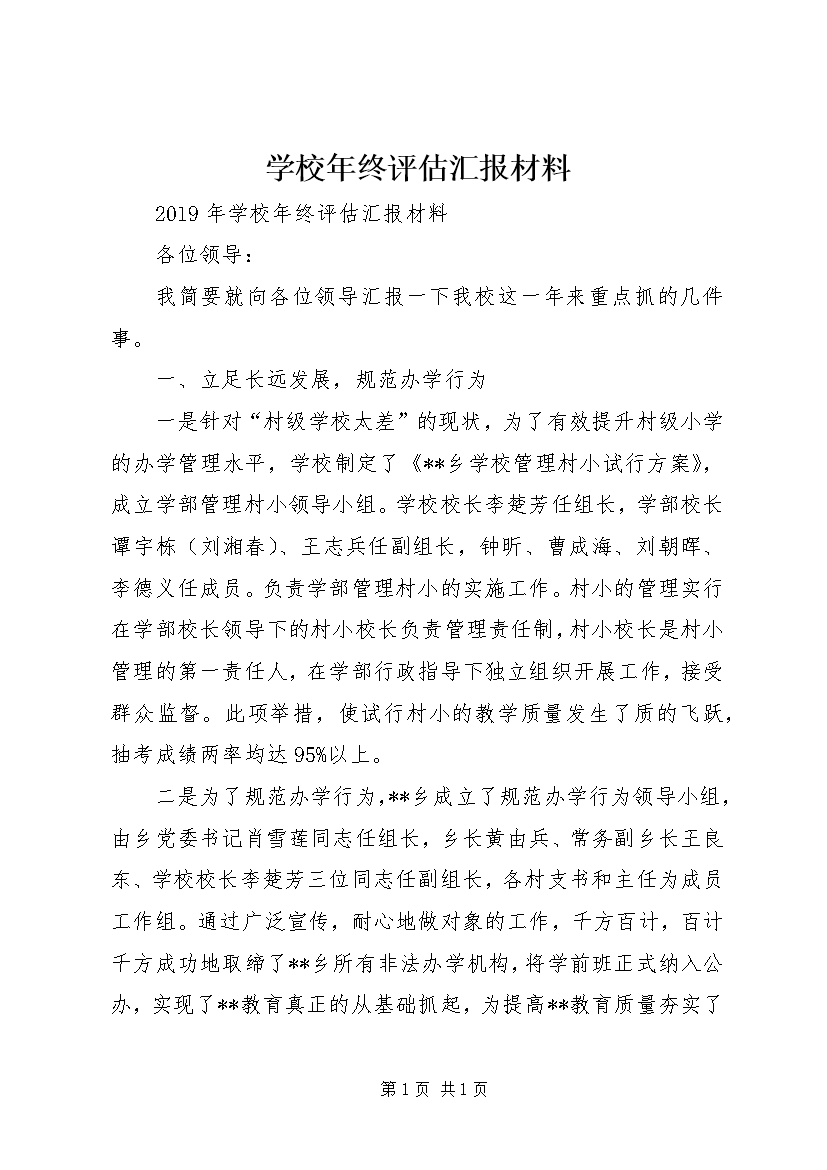 学校年终评估汇报材料

2019年学校年终评估汇报材料

各位领导：

我简要就向各位领导汇报一下我校这一年来重点抓的几件事。

一、立足长远发展，规范办学行为

一是针对“村级学校太差”的现状，为了有效提升村级小学的办学管理水平，学校制定了《**乡学校管理村小试行方案》，成立学部管理村小领导小组。学校校长李楚芳任组长，学部校长谭宇栋（刘湘春）、王志兵任副组长，钟昕、曹成海、刘朝晖、李德义任成员。负责学部管理村小的实施工作。村小的管理实行在学部校长领导下的村小校长负责管理责任制，村小校长是村小管理的第一责任人，在学部行政指导下独立组织开展工作，接受群众监督。此项举措，使试行村小的教学质量发生了质的飞跃，抽考成绩两率均达95%以上。

二是为了规范办学行为，**乡成立了规范办学行为领导小组，由乡党委书记肖雪莲同志任组长，乡长黄由兵、常务副乡长王良东、学校校长李楚芳三位同志任副组长，各村支书和主任为成员工作组。通过广泛宣传，耐心地做对象的工作，千方百计，百计千方成功地取缔了**乡所有非法办学机构，将学前班正式纳入公办，实现了**教育真正的从基础抓起，为提高**教育质量夯实了

第1页 共1页